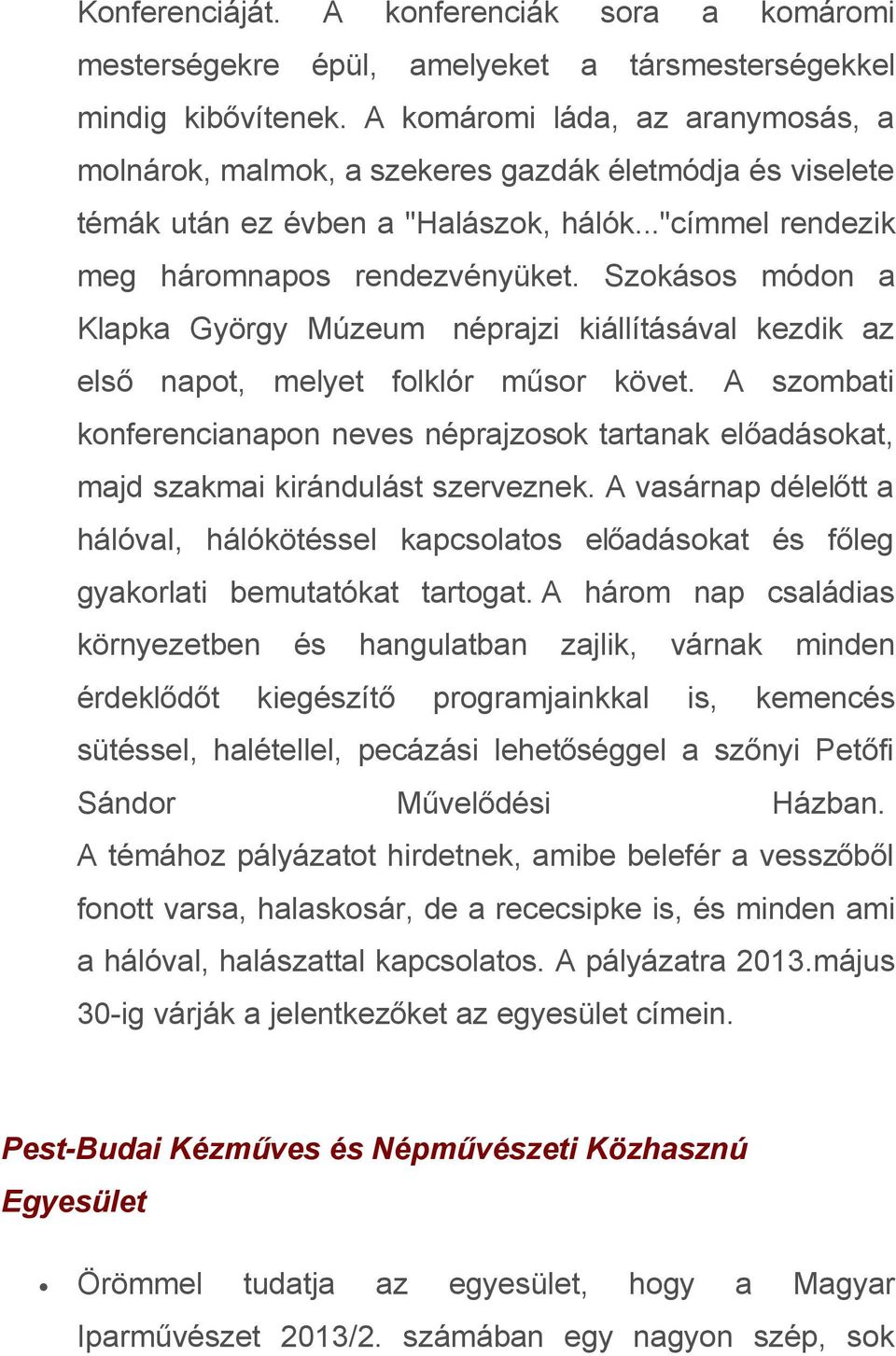 Konferenciáját. A konferenciák sora a komáromi mesterségekre épül, amelyeket a társmesterségekkel mindig kibővítenek. A komáromi láda, az aranymosás, a molnárok, malmok, a szekeres gazdák életmódja és viselete témák után ez évben a "Halászok, hálók..."címmel rendezik meg háromnapos rendezvényüket. Szokásos módon a Klapka György Múzeum néprajzi kiállításával kezdik az első napot, melyet folklór műsor követ. A szombati konferencianapon neves néprajzosok tartanak előadásokat, majd szakmai kirándulást szerveznek. A vasárnap délelőtt a hálóval, hálókötéssel kapcsolatos előadásokat és főleg gyakorlati bemutatókat tartogat. A három nap családias környezetben és hangulatban zajlik, várnak minden érdeklődőt kiegészítő programjainkkal is, kemencés sütéssel, halétellel, pecázási lehetőséggel a szőnyi Petőfi Sándor Művelődési Házban.
A témához pályázatot hirdetnek, amibe belefér a vesszőből fonott varsa, halaskosár, de a rececsipke is, és minden ami a hálóval, halászattal kapcsolatos. A pályázatra 2013.május 30-ig várják a jelentkezőket az egyesület címein.

Pest-Budai Kézműves és Népművészeti Közhasznú Egyesület

• Örömmel tudatja az egyesület, hogy a Magyar Iparművészet 2013/2. számában egy nagyon szép, sok